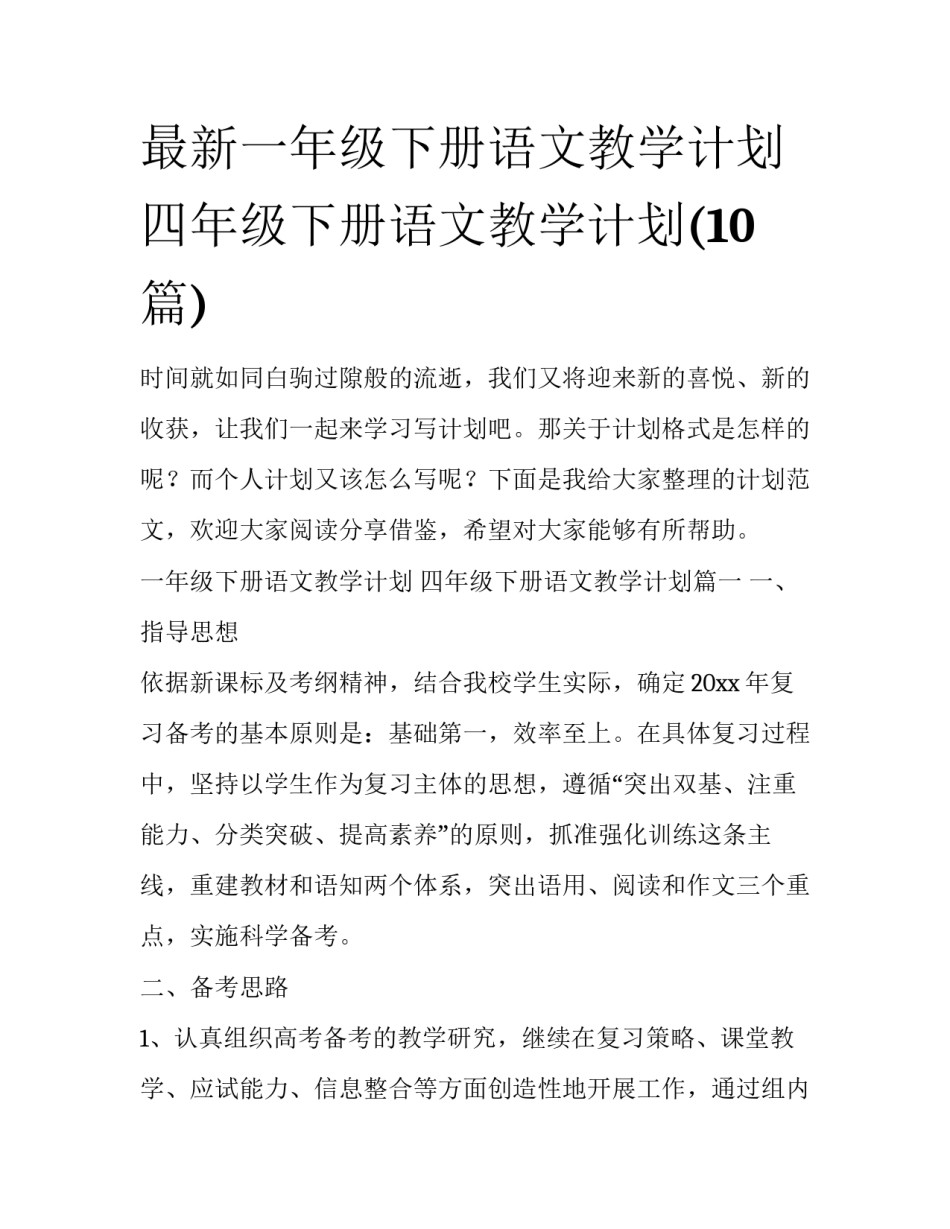 最新一年级下册语文教学计划 四年级下册语文教学计划(10篇)

时间就如同白驹过隙般的流逝，我们又将迎来新的喜悦、新的收获，让我们一起来学习写计划吧。那关于计划格式是怎样的呢？而个人计划又该怎么写呢？下面是我给大家整理的计划范文，欢迎大家阅读分享借鉴，希望对大家能够有所帮助。

一年级下册语文教学计划 四年级下册语文教学计划篇一 一、指导思想

依据新课标及考纲精神，结合我校学生实际，确定20xx年复习备考的基本原则是：基础第一，效率至上。在具体复习过程中，坚持以学生作为复习主体的思想，遵循“突出双基、注重能力、分类突破、提高素养”的原则，抓准强化训练这条主线，重建教材和语知两个体系，突出语用、阅读和作文三个重点，实施科学备考。

二、备考思路

1、认真组织高考备考的教学研究，继续在复习策略、课堂教学、应试能力、信息整合等方面创造性地开展工作，通过组内